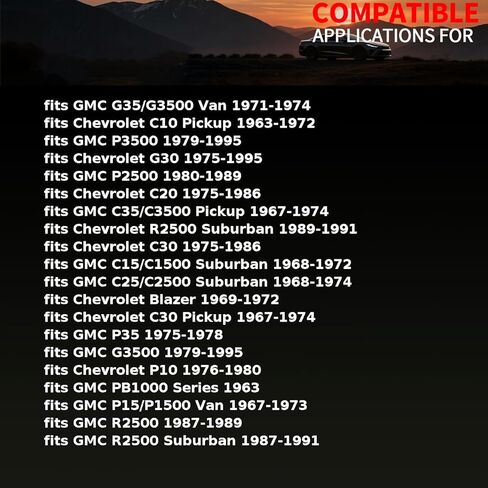 COMPATIBLE
APPLICATIONS FOR

fits GMC G35/G3500 Van 1971-1974
fits Chevrolet C10 Pickup 1963-1972
fits GMC P3500 1979-1995
fits Chevrolet G30 1975-1995
fits GMC P2500 1980-1989
fits Chevrolet C20 1975-1986
fits GMC C35/C3500 Pickup 1967-1974
fits Chevrolet R2500 Suburban 1989-1991
fits Chevrolet C30 1975-1986
fits GMC C15/C1500 Suburban 1968-1972
fits GMC C25/C2500 Suburban 1968-1974
fits Chevrolet Blazer 1969-1972
fits Chevrolet C30 Pickup 1967-1974
fits GMC P35 1975-1978
fits GMC G3500 1979-1995
fits Chevrolet P10 1976-1980
fits GMC PB1000 Series 1963
fits GMC P15/P1500 Van 1967-1973
fits GMC R2500 1987-1989
fits GMC R2500 Suburban 1987-1991